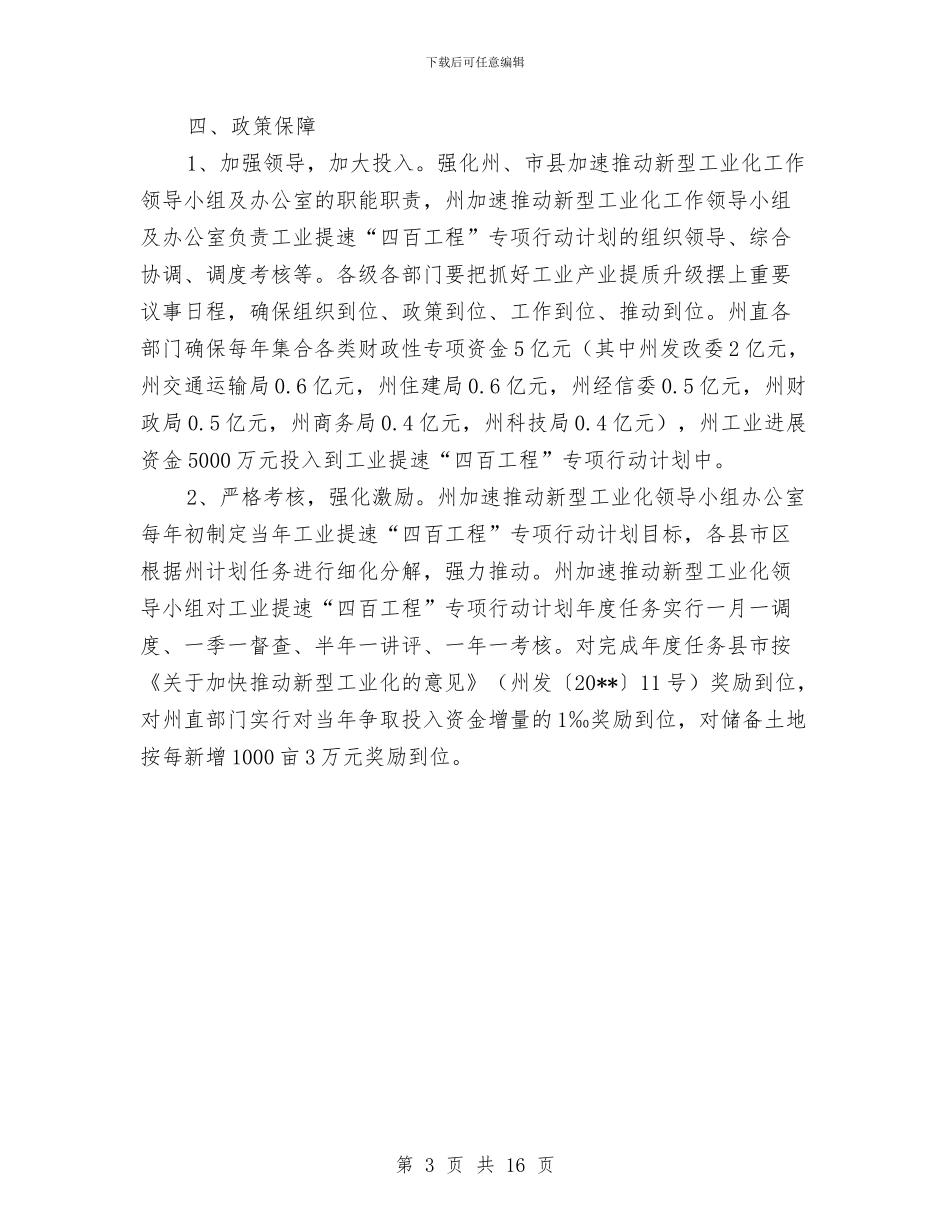 下载后可任意编辑

四、政策保障

1、加强领导，加大投入。强化州、市县加速推动新型工业化工作领导小组及办公室的职能职责，州加速推动新型工业化工作领导小组及办公室负责工业提速“四百工程”专项行动计划的组织领导、综合协调、调度考核等。各级各部门要把抓好工业产业提质升级摆上重要议事日程，确保组织到位、政策到位、工作到位、推动到位。州直各部门确保每年集合各类财政性专项资金5亿元（其中州发改委2亿元，州交通运输局0.6亿元，州住建局0.6亿元，州经信委0.5亿元，州财政局0.5亿元，州商务局0.4亿元，州科技局0.4亿元），州工业进展资金5000万元投入到工业提速“四百工程”专项行动计划中。

2、严格考核，强化激励。州加速推动新型工业化领导小组办公室每年初制定当年工业提速“四百工程”专项行动计划目标，各县市区根据州计划任务进行细化分解，强力推动。州加速推动新型工业化领导小组对工业提速“四百工程”专项行动计划年度任务实行一月一调度、一季一督查、半年一讲评、一年一考核。对完成年度任务县市按《关于加快推动新型工业化的意见》（州发〔20**〕11号）奖励到位，对州直部门实行对当年争取投入资金增量的1‰奖励到位，对储备土地按每新增1000亩3万元奖励到位。

第 3 页 共 16 页